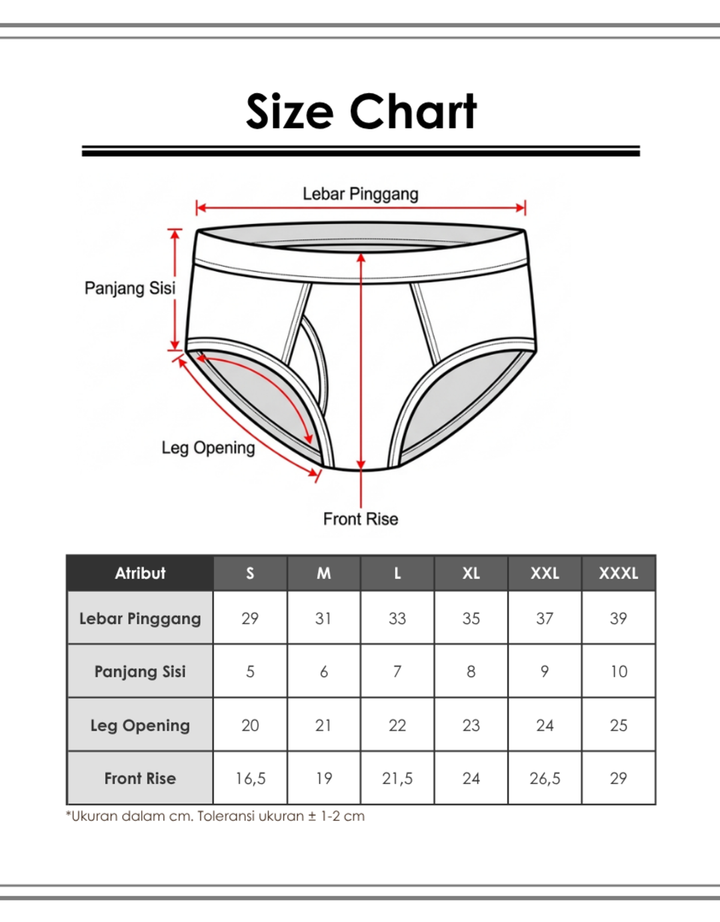 Size Chart

Lebar Pinggang

Panjang Sisi

Leg Opening

Front Rise

| Atribut | S | M | L | XL | XXL | XXXL |
|---|---|---|---|---|---|---|
| Lebar Pinggang | 29 | 31 | 33 | 35 | 37 | 39 |
| Panjang Sisi | 5 | 6 | 7 | 8 | 9 | 10 |
| Leg Opening | 20 | 21 | 22 | 23 | 24 | 25 |
| Front Rise | 16,5 | 19 | 21,5 | 24 | 26,5 | 29 |

*Ukuran dalam cm. Toleransi ukuran ± 1-2 cm